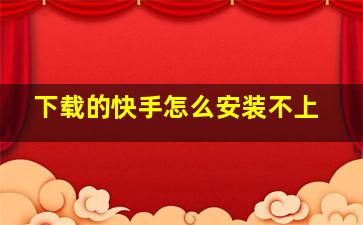 下载的快手怎么安装不上